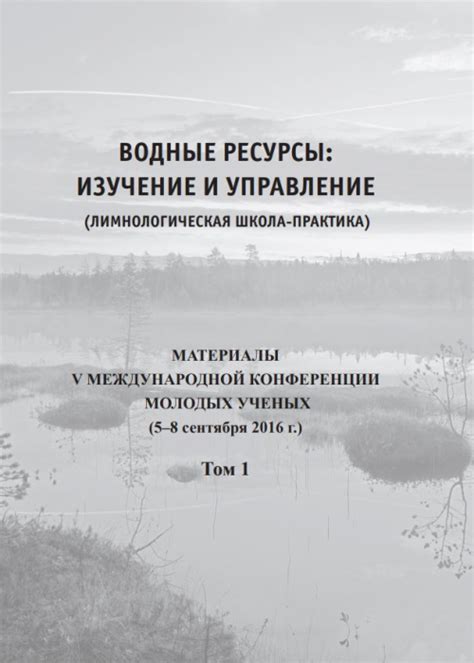 ВОДНЫЕ РЕСУРСЫ:
ИЗУЧЕНИЕ И УПРАВЛЕНИЕ
(ЛИМНОЛОГИЧЕСКАЯ ШКОЛА-ПРАКТИКА)

МАТЕРИАЛЫ
V МЕЖДУНАРОДНОЙ КОНФЕРЕНЦИИ
МОЛОДЫХ УЧЕНЫХ
(5–8 сентября 2016 г.)

Том 1